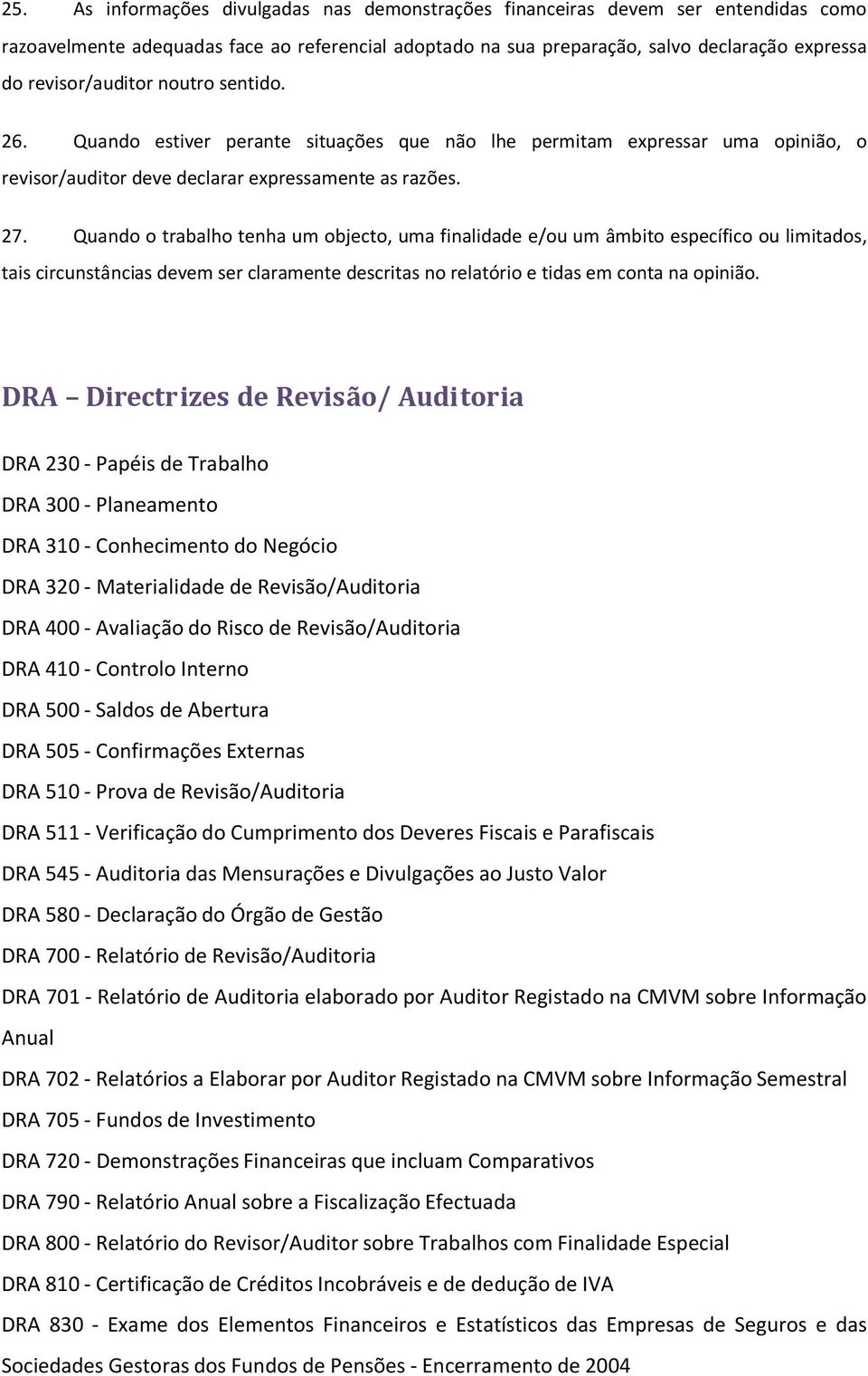 25. As informações divulgadas nas demonstrações financeiras devem ser entendidas como razoavelmente adequadas face ao referencial adoptado na sua preparação, salvo declaração expressa do revisor/auditor noutro sentido.

26. Quando estiver perante situações que não lhe permitam expressar uma opinião, o revisor/auditor deve declarar expressamente as razões.

27. Quando o trabalho tenha um objecto, uma finalidade e/ou um âmbito específico ou limitados, tais circunstâncias devem ser claramente descritas no relatório e tidas em conta na opinião.

DRA – Directrizes de Revisão/ Auditoria

DRA 230 - Papéis de Trabalho

DRA 300 - Planeamento

DRA 310 - Conhecimento do Negócio

DRA 320 - Materialidade de Revisão/Auditoria

DRA 400 - Avaliação do Risco de Revisão/Auditoria

DRA 410 - Controlo Interno

DRA 500 - Saldos de Abertura

DRA 505 - Confirmações Externas

DRA 510 - Prova de Revisão/Auditoria

DRA 511 - Verificação do Cumprimento dos Deveres Fiscais e Parafiscais

DRA 545 - Auditoria das Mensurações e Divulgações ao Justo Valor

DRA 580 - Declaração do Órgão de Gestão

DRA 700 - Relatório de Revisão/Auditoria

DRA 701 - Relatório de Auditoria elaborado por Auditor Registado na CMVM sobre Informação Anual

DRA 702 - Relatórios a Elaborar por Auditor Registado na CMVM sobre Informação Semestral

DRA 705 - Fundos de Investimento

DRA 720 - Demonstrações Financeiras que incluam Comparativos

DRA 790 - Relatório Anual sobre a Fiscalização Efectuada

DRA 800 - Relatório do Revisor/Auditor sobre Trabalhos com Finalidade Especial

DRA 810 - Certificação de Créditos Incobráveis e de dedução de IVA

DRA 830 - Exame dos Elementos Financeiros e Estatísticos das Empresas de Seguros e das Sociedades Gestoras dos Fundos de Pensões - Encerramento de 2004